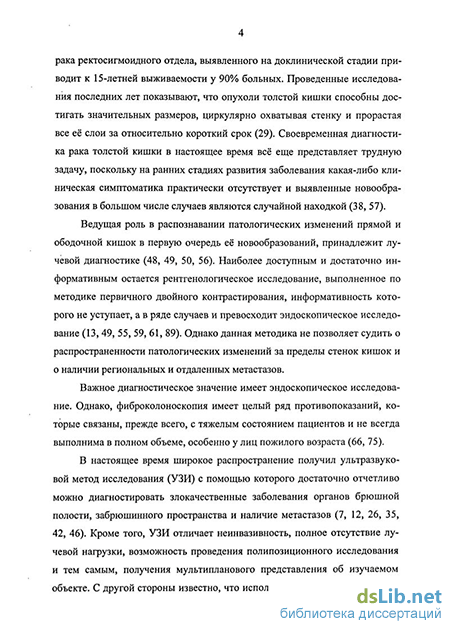 4

рака ректосигмоидного отдела, выявленного на доклинической стадии приводит к 15-летней выживаемости у 90% больных. Проведенные исследования последних лет показывают, что опухоли толстой кишки способны достигать значительных размеров, циркулярно охватывая стенку и прорастая все её слои за относительно короткий срок (29). Своевременная диагностика рака толстой кишки в настоящее время всё еще представляет трудную задачу, поскольку на ранних стадиях развития заболевания какая-либо клиническая симптоматика практически отсутствует и выявленные новообразования в большом числе случаев являются случайной находкой (38, 57).

Ведущая роль в распознавании патологических изменений прямой и ободочной кишок в первую очередь её новообразований, принадлежит лучевой диагностике (48, 49, 50, 56). Наиболее доступным и достаточно информативным остается рентгенологическое исследование, выполненное по методике первичного двойного контрастирования, информативность которого не уступает, а в ряде случаев и превосходит эндоскопическое исследование (13, 49, 55, 59, 61, 89). Однако данная методика не позволяет судить о распространенности патологических изменений за пределы стенок кишок и о наличии региональных и отдаленных метастазов.

Важное диагностическое значение имеет эндоскопическое исследование. Однако, фиброколоноскопия имеет целый ряд противопоказаний, которые связаны, прежде всего, с тяжелым состоянием пациентов и не всегда выполнима в полном объеме, особенно у лиц пожилого возраста (66, 75).

В настоящее время широкое распространение получил ультразвуковой метод исследования (УЗИ) с помощью которого достаточно отчетливо можно диагностировать злокачественные заболевания органов брюшной полости, забрюшинного пространства и наличие метастазов (7, 12, 26, 35, 42, 46). Кроме того, УЗИ отличает неинвазивность, полное отсутствие лучевой нагрузки, возможность проведения полипозиционного исследования и тем самым, получения мультипланового представления об изучаемом объекте. С другой стороны известно, что испол

dsLib.net
библиотека диссертаций